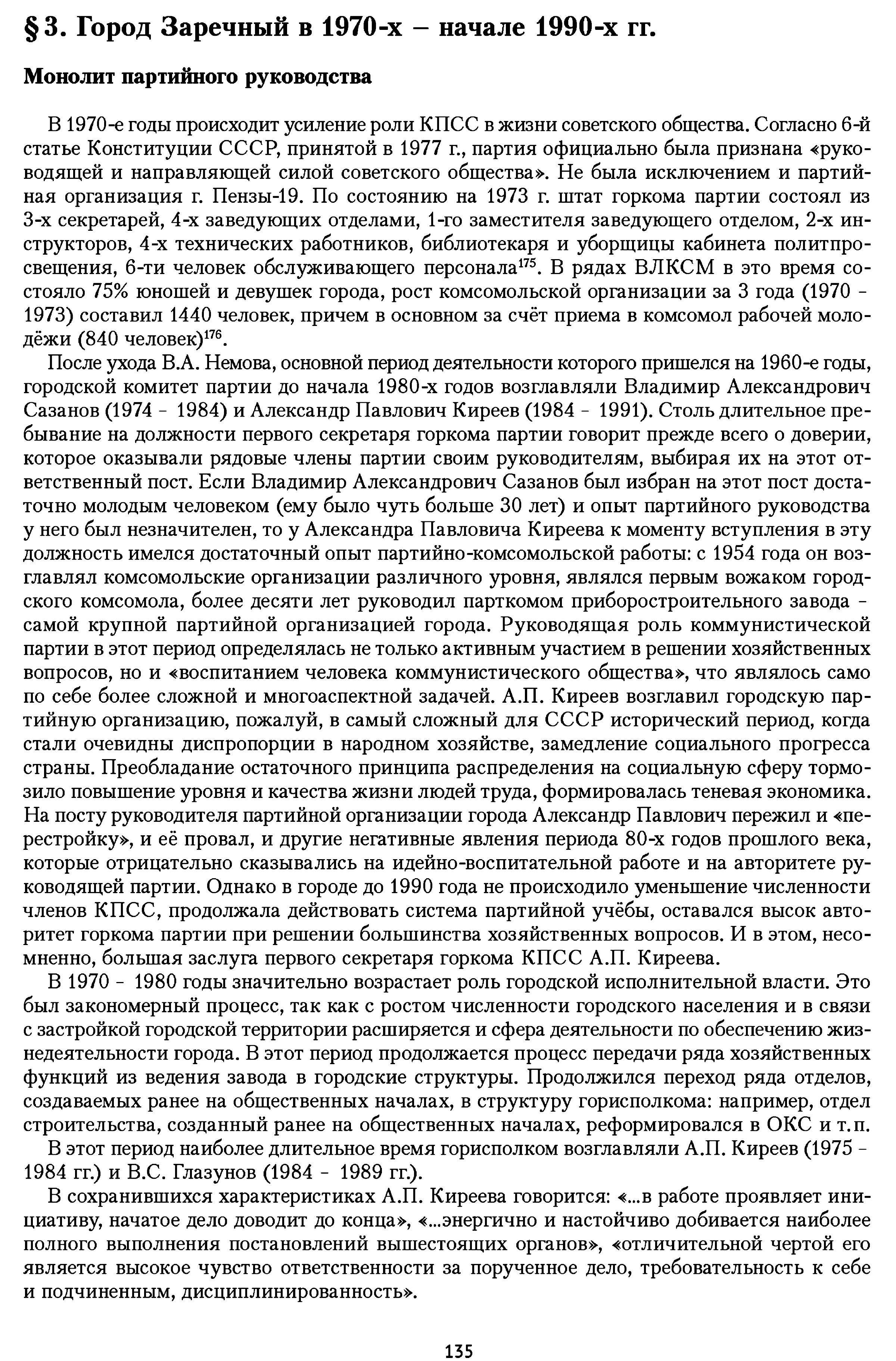 § 3. Город Заречный в 1970-х – начале 1990-х гг.

Монолит партийного руководства

В 1970-е годы происходит усиление роли КПСС в жизни советского общества. Согласно 6-й статье Конституции СССР, принятой в 1977 г., партия официально была признана «руководящей и направляющей силой советского общества». Не была исключением и партийная организация г. Пензы-19. По состоянию на 1973 г. штат горкома партии состоял из 3-х секретарей, 4-х заведующих отделами, 1-го заместителя заведующего отделом, 2-х инструкторов, 4-х технических работников, библиотекаря и уборщицы кабинета политпросвещения, 6-ти человек обслуживающего персонала$^{175}$. В рядах ВЛКСМ в это время состояло 75% юношей и девушек города, рост комсомольской организации за 3 года (1970 - 1973) составил 1440 человек, причем в основном за счёт приема в комсомол рабочей молодёжи (840 человек)$^{176}$.

После ухода В.А. Немова, основной период деятельности которого пришелся на 1960-е годы, городской комитет партии до начала 1980-х годов возглавляли Владимир Александрович Сазанов (1974 - 1984) и Александр Павлович Киреев (1984 - 1991). Столь длительное пребывание на должности первого секретаря горкома партии говорит прежде всего о доверии, которое оказывали рядовые члены партии своим руководителям, выбирая их на этот ответственный пост. Если Владимир Александрович Сазанов был избран на этот пост достаточно молодым человеком (ему было чуть больше 30 лет) и опыт партийного руководства у него был незначителен, то у Александра Павловича Киреева к моменту вступления в эту должность имелся достаточный опыт партийно-комсомольской работы: с 1954 года он возглавлял комсомольские организации различного уровня, являлся первым вожаком городского комсомола, более десяти лет руководил парткомом приборостроительного завода - самой крупной партийной организацией города. Руководящая роль коммунистической партии в этот период определялась не только активным участием в решении хозяйственных вопросов, но и «воспитанием человека коммунистического общества», что являлось само по себе более сложной и многоаспектной задачей. А.П. Киреев возглавил городскую партийную организацию, пожалуй, в самый сложный для СССР исторический период, когда стали очевидны диспропорции в народном хозяйстве, замедление социального прогресса страны. Преобладание остаточного принципа распределения на социальную сферу тормозило повышение уровня и качества жизни людей труда, формировалась теневая экономика. На посту руководителя партийной организации города Александр Павлович пережил и «перестройку», и её провал, и другие негативные явления периода 80-х годов прошлого века, которые отрицательно сказывались на идейно-воспитательной работе и на авторитете руководящей партии. Однако в городе до 1990 года не происходило уменьшение численности членов КПСС, продолжала действовать система партийной учёбы, оставался высок авторитет горкома партии при решении большинства хозяйственных вопросов. И в этом, несомненно, большая заслуга первого секретаря горкома КПСС А.П. Киреева.

В 1970 - 1980 годы значительно возрастает роль городской исполнительной власти. Это был закономерный процесс, так как с ростом численности городского населения и в связи с застройкой городской территории расширяется и сфера деятельности по обеспечению жизнедеятельности города. В этот период продолжается процесс передачи ряда хозяйственных функций из ведения завода в городские структуры. Продолжился переход ряда отделов, создаваемых ранее на общественных началах, в структуру горисполкома: например, отдел строительства, созданный ранее на общественных началах, реформировался в ОКС и т.п.

В этот период наиболее длительное время горисполком возглавляли А.П. Киреев (1975 - 1984 гг.) и В.С. Глазунов (1984 - 1989 гг.).

В сохранившихся характеристиках А.П. Киреева говорится: «...в работе проявляет инициативу, начатое дело доводит до конца», «...энергично и настойчиво добивается наиболее полного выполнения постановлений вышестоящих органов», «отличительной чертой его является высокое чувство ответственности за порученное дело, требовательность к себе и подчиненным, дисциплинированность».

135